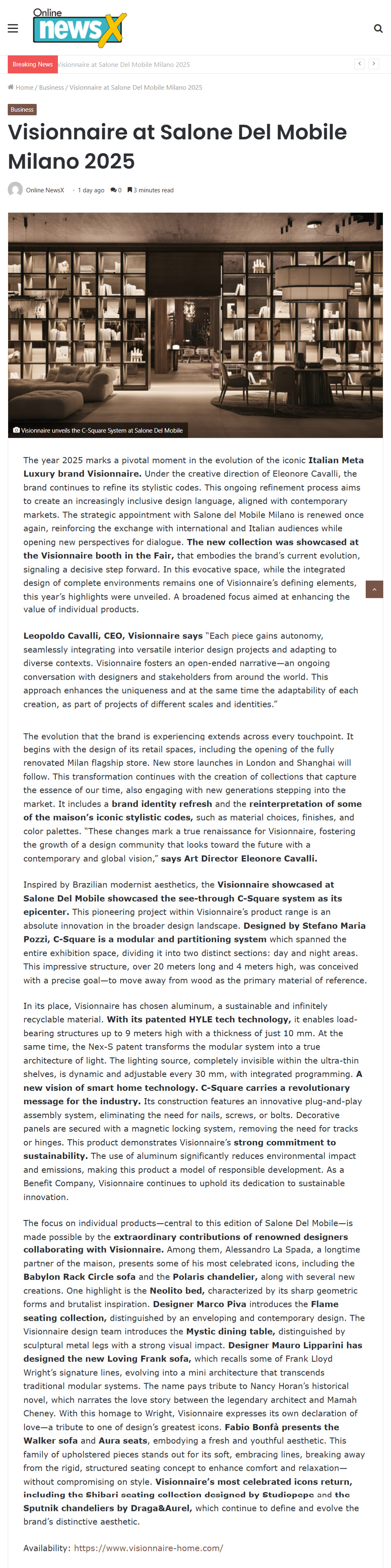 Online newsX

Breaking News Visionnaire at Salone Del Mobile Milano 2025

Home / Business / Visionnaire at Salone Del Mobile Milano 2025

Business

Visionnaire at Salone Del Mobile Milano 2025

Online NewsX · 1 day ago 0 3 minutes read

Visionnaire unveils the C-Square System at Salone Del Mobile

The year 2025 marks a pivotal moment in the evolution of the iconic Italian Meta Luxury brand Visionnaire. Under the creative direction of Eleonore Cavalli, the brand continues to refine its stylistic codes. This ongoing refinement process aims to create an increasingly inclusive design language, aligned with contemporary markets. The strategic appointment with Salone del Mobile Milano is renewed once again, reinforcing the exchange with international and Italian audiences while opening new perspectives for dialogue. The new collection was showcased at the Visionnaire booth in the Fair, that embodies the brand's current evolution, signaling a decisive step forward. In this evocative space, while the integrated design of complete environments remains one of Visionnaire's defining elements, this year's highlights were unveiled. A broadened focus aimed at enhancing the value of individual products.

Leopoldo Cavalli, CEO, Visionnaire says "Each piece gains autonomy, seamlessly integrating into versatile interior design projects and adapting to diverse contexts. Visionnaire fosters an open-ended narrative—an ongoing conversation with designers and stakeholders from around the world. This approach enhances the uniqueness and at the same time the adaptability of each creation, as part of projects of different scales and identities."

The evolution that the brand is experiencing extends across every touchpoint. It begins with the design of its retail spaces, including the opening of the fully renovated Milan flagship store. New store launches in London and Shanghai will follow. This transformation continues with the creation of collections that capture the essence of our time, also engaging with new generations stepping into the market. It includes a brand identity refresh and the reinterpretation of some of the maison's iconic stylistic codes, such as material choices, finishes, and color palettes. "These changes mark a true renaissance for Visionnaire, fostering the growth of a design community that looks toward the future with a contemporary and global vision," says Art Director Eleonore Cavalli.

Inspired by Brazilian modernist aesthetics, the Visionnaire showcased at Salone Del Mobile showcased the see-through C-Square system as its epicenter. This pioneering project within Visionnaire's product range is an absolute innovation in the broader design landscape. Designed by Stefano Maria Pozzi, C-Square is a modular and partitioning system which spanned the entire exhibition space, dividing it into two distinct sections: day and night areas. This impressive structure, over 20 meters long and 4 meters high, was conceived with a precise goal—to move away from wood as the primary material of reference.

In its place, Visionnaire has chosen aluminum, a sustainable and infinitely recyclable material. With its patented HYLE tech technology, it enables load-bearing structures up to 9 meters high with a thickness of just 10 mm. At the same time, the Nex-S patent transforms the modular system into a true architecture of light. The lighting source, completely invisible within the ultra-thin shelves, is dynamic and adjustable every 30 mm, with integrated programming. A new vision of smart home technology. C-Square carries a revolutionary message for the industry. Its construction features an innovative plug-and-play assembly system, eliminating the need for nails, screws, or bolts. Decorative panels are secured with a magnetic locking system, removing the need for tracks or hinges. This product demonstrates Visionnaire's strong commitment to sustainability. The use of aluminum significantly reduces environmental impact and emissions, making this product a model of responsible development. As a Benefit Company, Visionnaire continues to uphold its dedication to sustainable innovation.

The focus on individual products—central to this edition of Salone Del Mobile—is made possible by the extraordinary contributions of renowned designers collaborating with Visionnaire. Among them, Alessandro La Spada, a longtime partner of the maison, presents some of his most celebrated icons, including the Babylon Rack Circle sofa and the Polaris chandelier, along with several new creations. One highlight is the Neolito bed, characterized by its sharp geometric forms and brutalist inspiration. Designer Marco Piva introduces the Flame seating collection, distinguished by an enveloping and contemporary design. The Visionnaire design team introduces the Mystic dining table, distinguished by sculptural metal legs with a strong visual impact. Designer Mauro Lipparini has designed the new Loving Frank sofa, which recalls some of Frank Lloyd Wright's signature lines, evolving into a mini architecture that transcends traditional modular systems. The name pays tribute to Nancy Horan's historical novel, which narrates the love story between the legendary architect and Mamah Cheney. With this homage to Wright, Visionnaire expresses its own declaration of love—a tribute to one of design's greatest icons. Fabio Bonfà presents the Walker sofa and Aura seats, embodying a fresh and youthful aesthetic. This family of upholstered pieces stands out for its soft, embracing lines, breaking away from the rigid, structured seating concept to enhance comfort and relaxation—without compromising on style. Visionnaire's most celebrated icons return, including the Shibari seating collection designed by Studiopepe and the Sputnik chandeliers by Draga&Aurel, which continue to define and evolve the brand's distinctive aesthetic.

Availability: https://www.visionnaire-home.com/